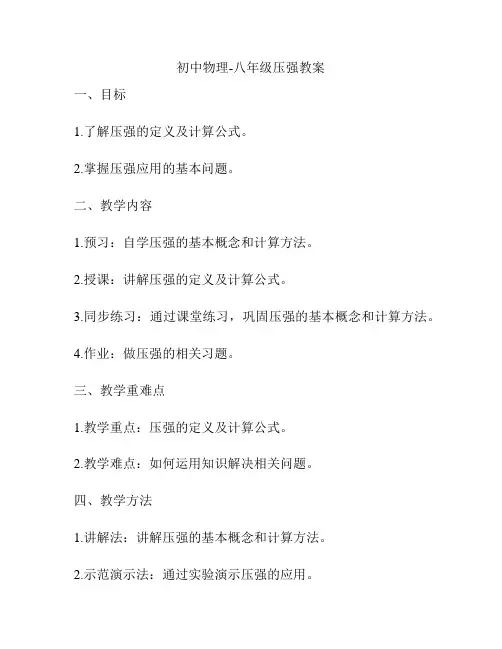 初中物理-八年级压强教案

一、目标

1.了解压强的定义及计算公式。

2.掌握压强应用的基本问题。

二、教学内容

1.预习：自学压强的基本概念和计算方法。

2.授课：讲解压强的定义及计算公式。

3.同步练习：通过课堂练习，巩固压强的基本概念和计算方法。

4.作业：做压强的相关习题。

三、教学重难点

1.教学重点：压强的定义及计算公式。

2.教学难点：如何运用知识解决相关问题。

四、教学方法

1.讲解法：讲解压强的基本概念和计算方法。

2.示范演示法：通过实验演示压强的应用。